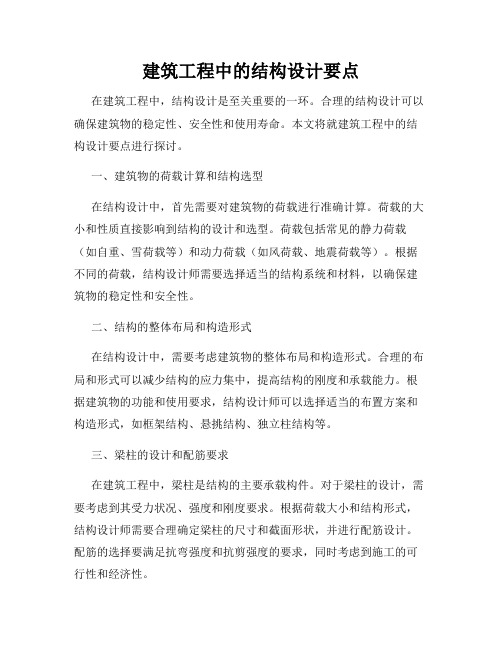 建筑工程中的结构设计要点

在建筑工程中，结构设计是至关重要的一环。合理的结构设计可以确保建筑物的稳定性、安全性和使用寿命。本文将就建筑工程中的结构设计要点进行探讨。

一、建筑物的荷载计算和结构选型

在结构设计中，首先需要对建筑物的荷载进行准确计算。荷载的大小和性质直接影响到结构的设计和选型。荷载包括常见的静力荷载（如自重、雪荷载等）和动力荷载（如风荷载、地震荷载等）。根据不同的荷载，结构设计师需要选择适当的结构系统和材料，以确保建筑物的稳定性和安全性。

二、结构的整体布局和构造形式

在结构设计中，需要考虑建筑物的整体布局和构造形式。合理的布局和形式可以减少结构的应力集中，提高结构的刚度和承载能力。根据建筑物的功能和使用要求，结构设计师可以选择适当的布置方案和构造形式，如框架结构、悬挑结构、独立柱结构等。

三、梁柱的设计和配筋要求

在建筑工程中，梁柱是结构的主要承载构件。对于梁柱的设计，需要考虑到其受力状况、强度和刚度要求。根据荷载大小和结构形式，结构设计师需要合理确定梁柱的尺寸和截面形状，并进行配筋设计。配筋的选择要满足抗弯强度和抗剪强度的要求，同时考虑到施工的可行性和经济性。